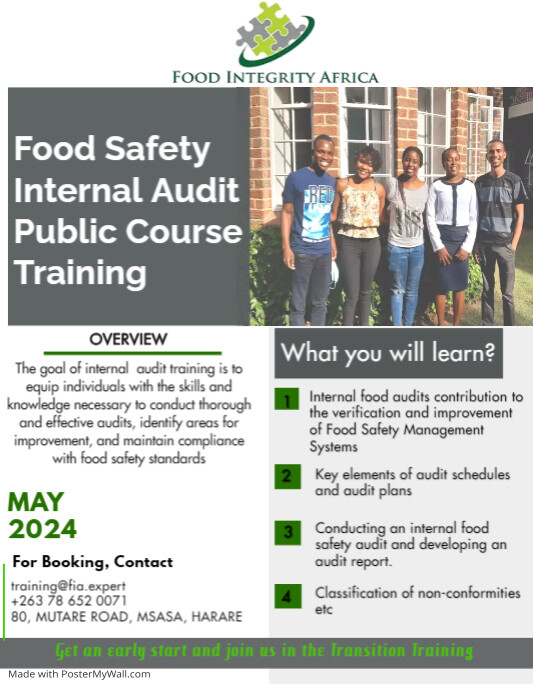 FOOD INTEGRITY AFRICA

Food Safety Internal Audit Public Course Training

OVERVIEW

The goal of internal audit training is to equip individuals with the skills and knowledge necessary to conduct thorough and effective audits, identify areas for improvement, and maintain compliance with food safety standards

MAY
2024

For Booking, Contact

training@fia.expert
+263 78 652 0071
80, MUTARE ROAD, MSASA, HARARE

What you will learn?

1 Internal food audits contribution to the verification and improvement of Food Safety Management Systems

2 Key elements of audit schedules and audit plans

3 Conducting an internal food safety audit and developing an audit report.

4 Classification of non-conformities etc

Get an early start and join us in the Transition Training

Made with PosterMyWall.com